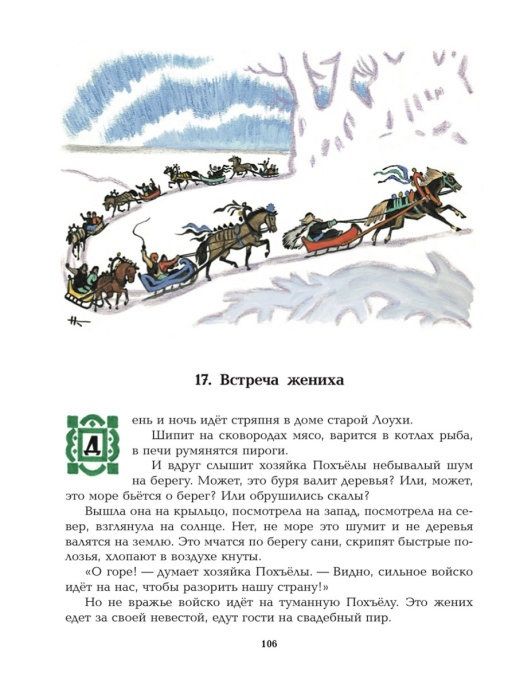 17. Встреча жениха

День и ночь идёт стряпня в доме старой Лоухи.

Шипит на сковородах мясо, варится в котлах рыба, в печи румянятся пироги.

И вдруг слышит хозяйка Похъёлы небывалый шум на берегу. Может, это буря валит деревья? Или, может, это море бьётся о берег? Или обрушились скалы?

Вышла она на крыльцо, посмотрела на запад, посмотрела на север, взглянула на солнце. Нет, не море это шумит и не деревья валятся на землю. Это мчатся по берегу сани, скрипят быстрые полозья, хлопают в воздухе кнуты.

«О горе! — думает хозяйка Похъёлы. — Видно, сильное войско идёт на нас, чтобы разорить нашу страну!»

Но не вражье войско идёт на туманную Похъёлу. Это жених едет за своей невестой, едут гости на свадебный пир.

106